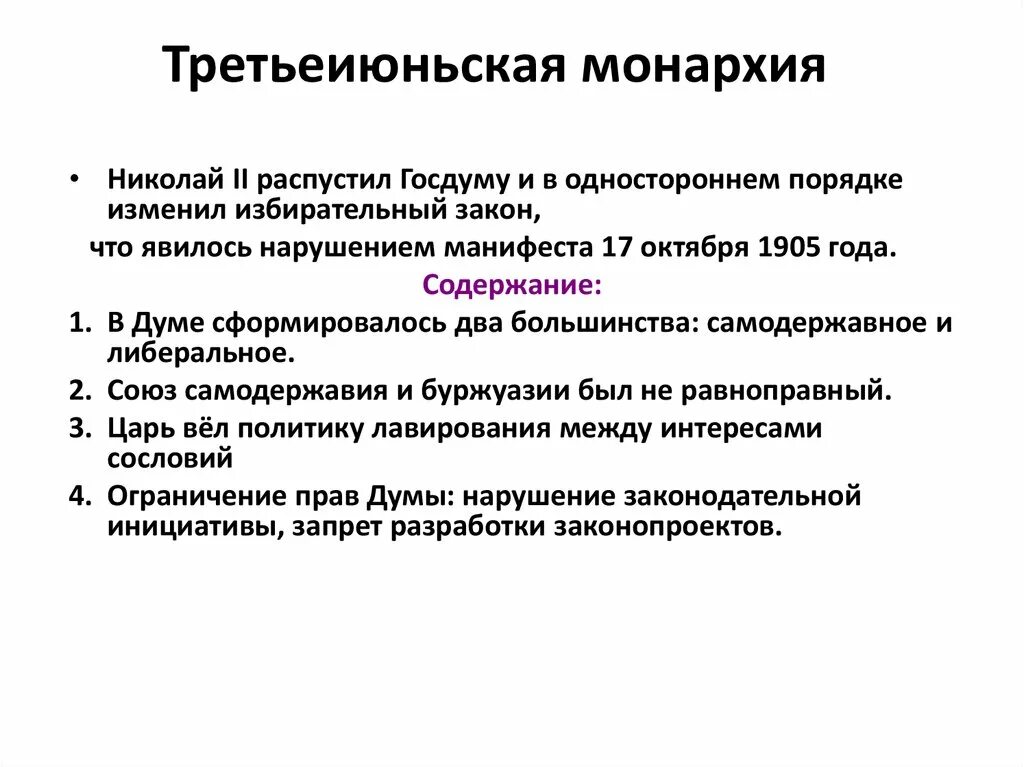 Третьеиюньская монархия

• Николай II распустил Госдуму и в одностороннем порядке изменил избирательный закон,

что явилось нарушением манифеста 17 октября 1905 года.

Содержание:

1. В Думе сформировалось два большинства: самодержавное и либеральное.
2. Союз самодержавия и буржуазии был не равноправный.
3. Царь вёл политику лавирования между интересами сословий
4. Ограничение прав Думы: нарушение законодательной инициативы, запрет разработки законопроектов.